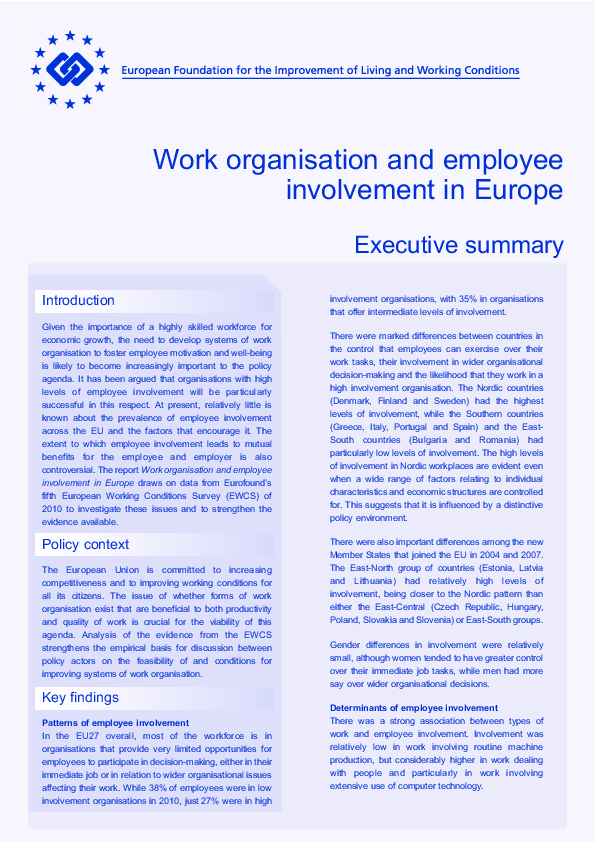 European Foundation for the Improvement of Living and Working Conditions

Work organisation and employee involvement in Europe

Executive summary

Introduction

Given the importance of a highly skilled workforce for economic growth, the need to develop systems of work organisation to foster employee motivation and well-being is likely to become increasingly important to the policy agenda. It has been argued that organisations with high levels of employee involvement will be particularly successful in this respect. At present, relatively little is known about the prevalence of employee involvement across the EU and the factors that encourage it. The extent to which employee involvement leads to mutual benefits for the employee and employer is also controversial. The report Work organisation and employee involvement in Europe draws on data from Eurofound's fifth European Working Conditions Survey (EWCS) of 2010 to investigate these issues and to strengthen the evidence available.

Policy context

The European Union is committed to increasing competitiveness and to improving working conditions for all its citizens. The issue of whether forms of work organisation exist that are beneficial to both productivity and quality of work is crucial for the viability of this agenda. Analysis of the evidence from the EWCS strengthens the empirical basis for discussion between policy actors on the feasibility of and conditions for improving systems of work organisation.

Key findings

Patterns of employee involvement
In the EU27 overall, most of the workforce is in organisations that provide very limited opportunities for employees to participate in decision-making, either in their immediate job or in relation to wider organisational issues affecting their work. While 38% of employees were in low involvement organisations in 2010, just 27% were in high involvement organisations, with 35% in organisations that offer intermediate levels of involvement.

There were marked differences between countries in the control that employees can exercise over their work tasks, their involvement in wider organisational decision-making and the likelihood that they work in a high involvement organisation. The Nordic countries (Denmark, Finland and Sweden) had the highest levels of involvement, while the Southern countries (Greece, Italy, Portugal and Spain) and the East-South countries (Bulgaria and Romania) had particularly low levels of involvement. The high levels of involvement in Nordic workplaces are evident even when a wide range of factors relating to individual characteristics and economic structures are controlled for. This suggests that it is influenced by a distinctive policy environment.

There were also important differences among the new Member States that joined the EU in 2004 and 2007. The East-North group of countries (Estonia, Latvia and Lithuania) had relatively high levels of involvement, being closer to the Nordic pattern than either the East-Central (Czech Republic, Hungary, Poland, Slovakia and Slovenia) or East-South groups.

Gender differences in involvement were relatively small, although women tended to have greater control over their immediate job tasks, while men had more say over wider organisational decisions.

Determinants of employee involvement
There was a strong association between types of work and employee involvement. Involvement was relatively low in work involving routine machine production, but considerably higher in work dealing with people and particularly in work involving extensive use of computer technology.